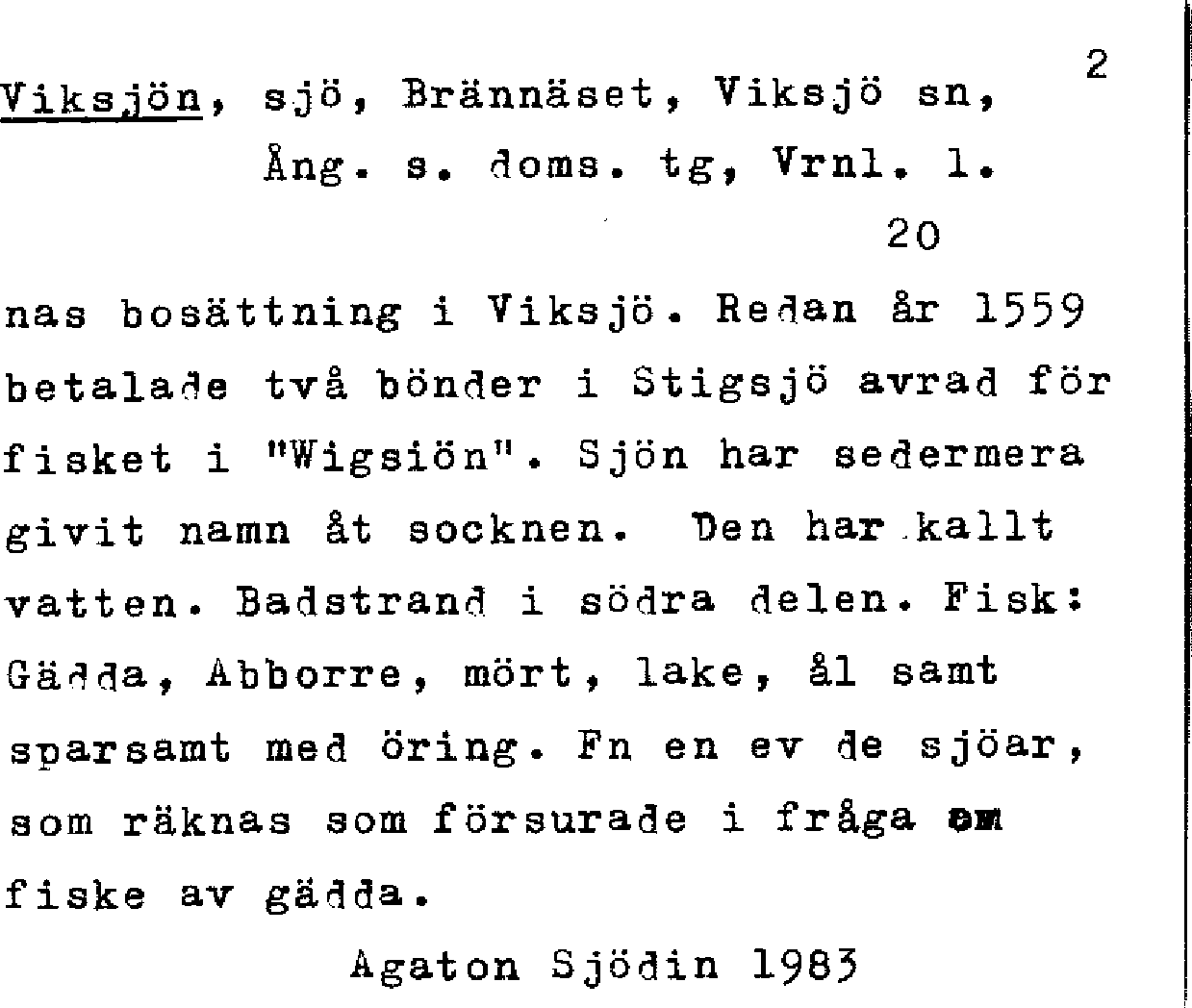 2

Viksjön, sjö, Brännäset, Viksjö sn, Ång. s. doms. tg, Vrnl. l.

20

nas bosättning i Viksjö. Redan år 1559 betalade två bönder i Stigsjö avrad för fisket i "Wigsiön". Sjön har sedermera givit namn åt socknen. Den har kallt vatten. Badstrand i södra delen. Fisk: Gädda, Abborre, mört, lake, ål samt sparsamt med öring. Fn en ev de sjöar, som räknas som försurade i fråga om fiske av gädda.

Agaton Sjödin 1983